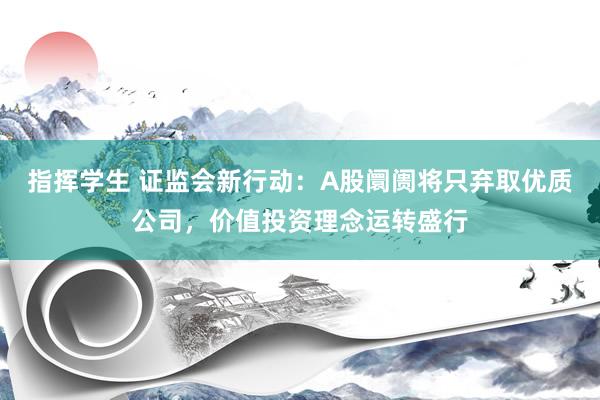 指挥学生 证监会新行动：A股阛阓将只弃取优质公司，价值投资理念运转盛行